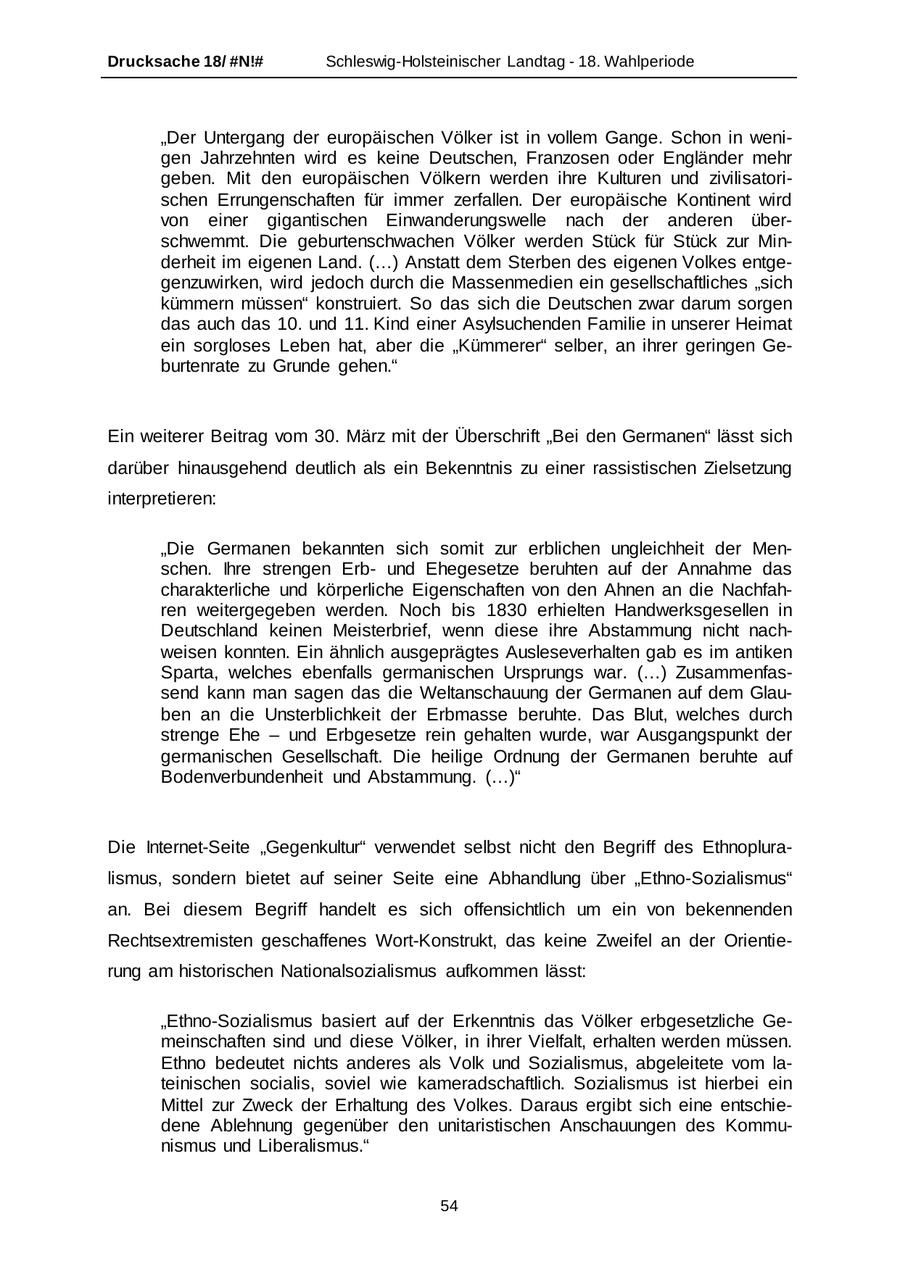 Drucksache 18/ #N!# Schleswig-Holsteinischer Landtag - 18. Wahlperiode

„Der Untergang der europäischen Völker ist in vollem Gange. Schon in wenigen Jahrzehnten wird es keine Deutschen, Franzosen oder Engländer mehr geben. Mit den europäischen Völkern werden ihre Kulturen und zivilisatorischen Errungenschaften für immer zerfallen. Der europäische Kontinent wird von einer gigantischen Einwanderungswelle nach der anderen überschwemmt. Die geburtenschwachen Völker werden Stück für Stück zur Minderheit im eigenen Land. (…) Anstatt dem Sterben des eigenen Volkes entgegenzuwirken, wird jedoch durch die Massenmedien ein gesellschaftliches „sich kümmern müssen“ konstruiert. So das sich die Deutschen zwar darum sorgen das auch das 10. und 11. Kind einer Asylsuchenden Familie in unserer Heimat ein sorgloses Leben hat, aber die „Kümmerer“ selber, an ihrer geringen Geburtenrate zu Grunde gehen.“

Ein weiterer Beitrag vom 30. März mit der Überschrift „Bei den Germanen“ lässt sich darüber hinausgehend deutlich als ein Bekenntnis zu einer rassistischen Zielsetzung interpretieren:

„Die Germanen bekannten sich somit zur erblichen ungleichheit der Menschen. Ihre strengen Erb- und Ehegesetze beruhten auf der Annahme das charakterliche und körperliche Eigenschaften von den Ahnen an die Nachfahren weitergegeben werden. Noch bis 1830 erhielten Handwerksgesellen in Deutschland keinen Meisterbrief, wenn diese ihre Abstammung nicht nachweisen konnten. Ein ähnlich ausgeprägtes Ausleseverhalten gab es im antiken Sparta, welches ebenfalls germanischen Ursprungs war. (…) Zusammenfassend kann man sagen das die Weltanschauung der Germanen auf dem Glauben an die Unsterblichkeit der Erbmasse beruhte. Das Blut, welches durch strenge Ehe – und Erbgesetze rein gehalten wurde, war Ausgangspunkt der germanischen Gesellschaft. Die heilige Ordnung der Germanen beruhte auf Bodenverbundenheit und Abstammung. (…)“

Die Internet-Seite „Gegenkultur“ verwendet selbst nicht den Begriff des Ethnopluralismus, sondern bietet auf seiner Seite eine Abhandlung über „Ethno-Sozialismus“ an. Bei diesem Begriff handelt es sich offensichtlich um ein von bekennenden Rechtsextremisten geschaffenes Wort-Konstrukt, das keine Zweifel an der Orientierung am historischen Nationalsozialismus aufkommen lässt:

„Ethno-Sozialismus basiert auf der Erkenntnis das Völker erbgesetzliche Gemeinschaften sind und diese Völker, in ihrer Vielfalt, erhalten werden müssen. Ethno bedeutet nichts anderes als Volk und Sozialismus, abgeleitete vom lateinischen socialis, soviel wie kameradschaftlich. Sozialismus ist hierbei ein Mittel zur Zweck der Erhaltung des Volkes. Daraus ergibt sich eine entschiedene Ablehnung gegenüber den unitaristischen Anschauungen des Kommunismus und Liberalismus.“

54